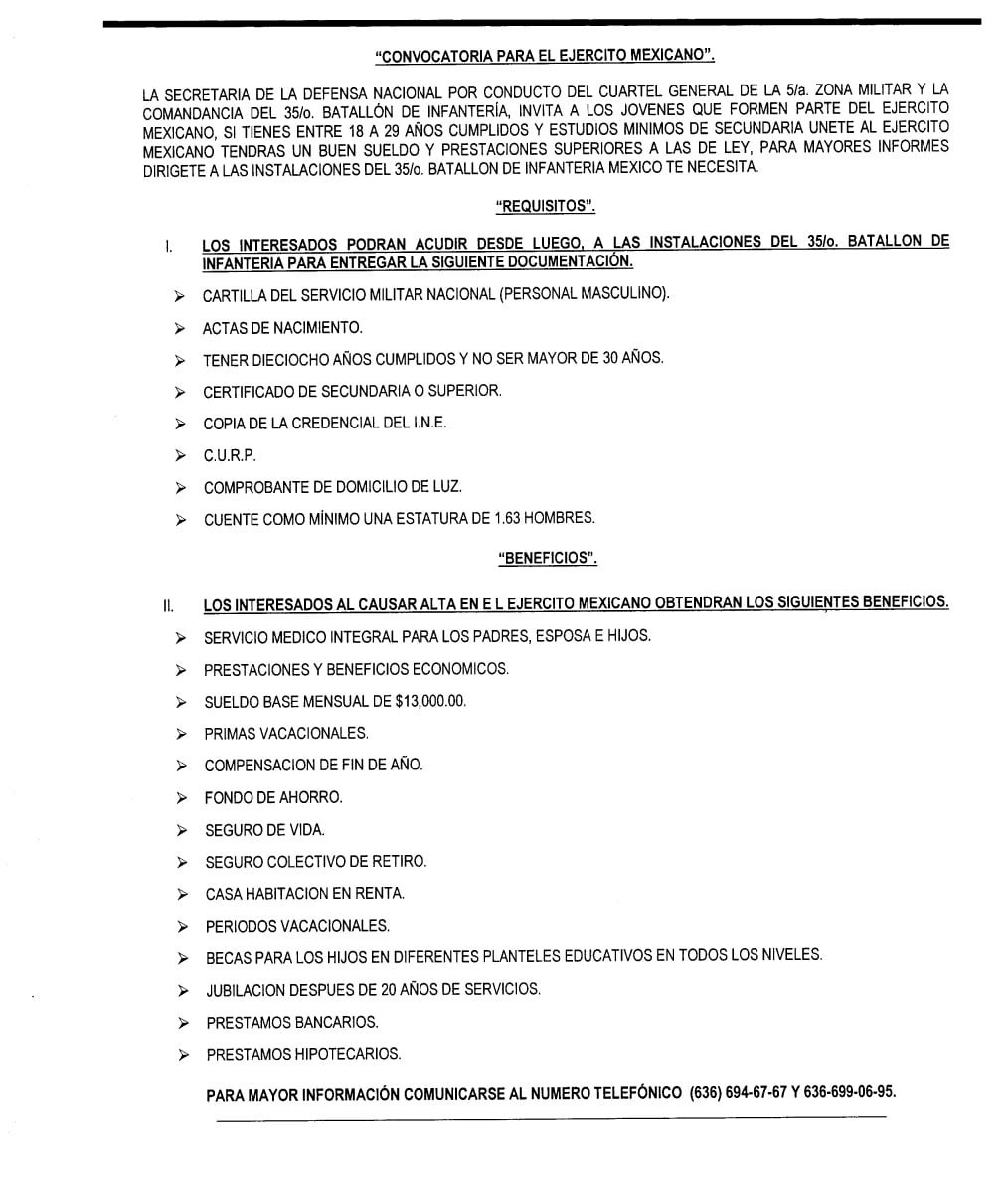 "CONVOCATORIA PARA EL EJERCITO MEXICANO".

LA SECRETARIA DE LA DEFENSA NACIONAL POR CONDUCTO DEL CUARTEL GENERAL DE LA 5/a. ZONA MILITAR Y LA COMANDANCIA DEL 35/o. BATALLÓN DE INFANTERÍA, INVITA A LOS JOVENES QUE FORMEN PARTE DEL EJERCITO MEXICANO, SI TIENES ENTRE 18 A 29 AÑOS CUMPLIDOS Y ESTUDIOS MINIMOS DE SECUNDARIA UNETE AL EJERCITO MEXICANO TENDRAS UN BUEN SUELDO Y PRESTACIONES SUPERIORES A LAS DE LEY, PARA MAYORES INFORMES DIRIGETE A LAS INSTALACIONES DEL 35/o. BATALLON DE INFANTERIA MEXICO TE NECESITA.

"REQUISITOS".

I. LOS INTERESADOS PODRAN ACUDIR DESDE LUEGO, A LAS INSTALACIONES DEL 35/o. BATALLON DE INFANTERIA PARA ENTREGAR LA SIGUIENTE DOCUMENTACIÓN.

➢ CARTILLA DEL SERVICIO MILITAR NACIONAL (PERSONAL MASCULINO).

➢ ACTAS DE NACIMIENTO.

➢ TENER DIECIOCHO AÑOS CUMPLIDOS Y NO SER MAYOR DE 30 AÑOS.

➢ CERTIFICADO DE SECUNDARIA O SUPERIOR.

➢ COPIA DE LA CREDENCIAL DEL I.N.E.

➢ C.U.R.P.

➢ COMPROBANTE DE DOMICILIO DE LUZ.

➢ CUENTE COMO MÍNIMO UNA ESTATURA DE 1.63 HOMBRES.

"BENEFICIOS".

II. LOS INTERESADOS AL CAUSAR ALTA EN E L EJERCITO MEXICANO OBTENDRAN LOS SIGUIENTES BENEFICIOS.

➢ SERVICIO MEDICO INTEGRAL PARA LOS PADRES, ESPOSA E HIJOS.

➢ PRESTACIONES Y BENEFICIOS ECONOMICOS.

➢ SUELDO BASE MENSUAL DE $13,000.00.

➢ PRIMAS VACACIONALES.

➢ COMPENSACION DE FIN DE AÑO.

➢ FONDO DE AHORRO.

➢ SEGURO DE VIDA.

➢ SEGURO COLECTIVO DE RETIRO.

➢ CASA HABITACION EN RENTA.

➢ PERIODOS VACACIONALES.

➢ BECAS PARA LOS HIJOS EN DIFERENTES PLANTELES EDUCATIVOS EN TODOS LOS NIVELES.

➢ JUBILACION DESPUES DE 20 AÑOS DE SERVICIOS.

➢ PRESTAMOS BANCARIOS.

➢ PRESTAMOS HIPOTECARIOS.

PARA MAYOR INFORMACIÓN COMUNICARSE AL NUMERO TELEFÓNICO (636) 694-67-67 Y 636-699-06-95.